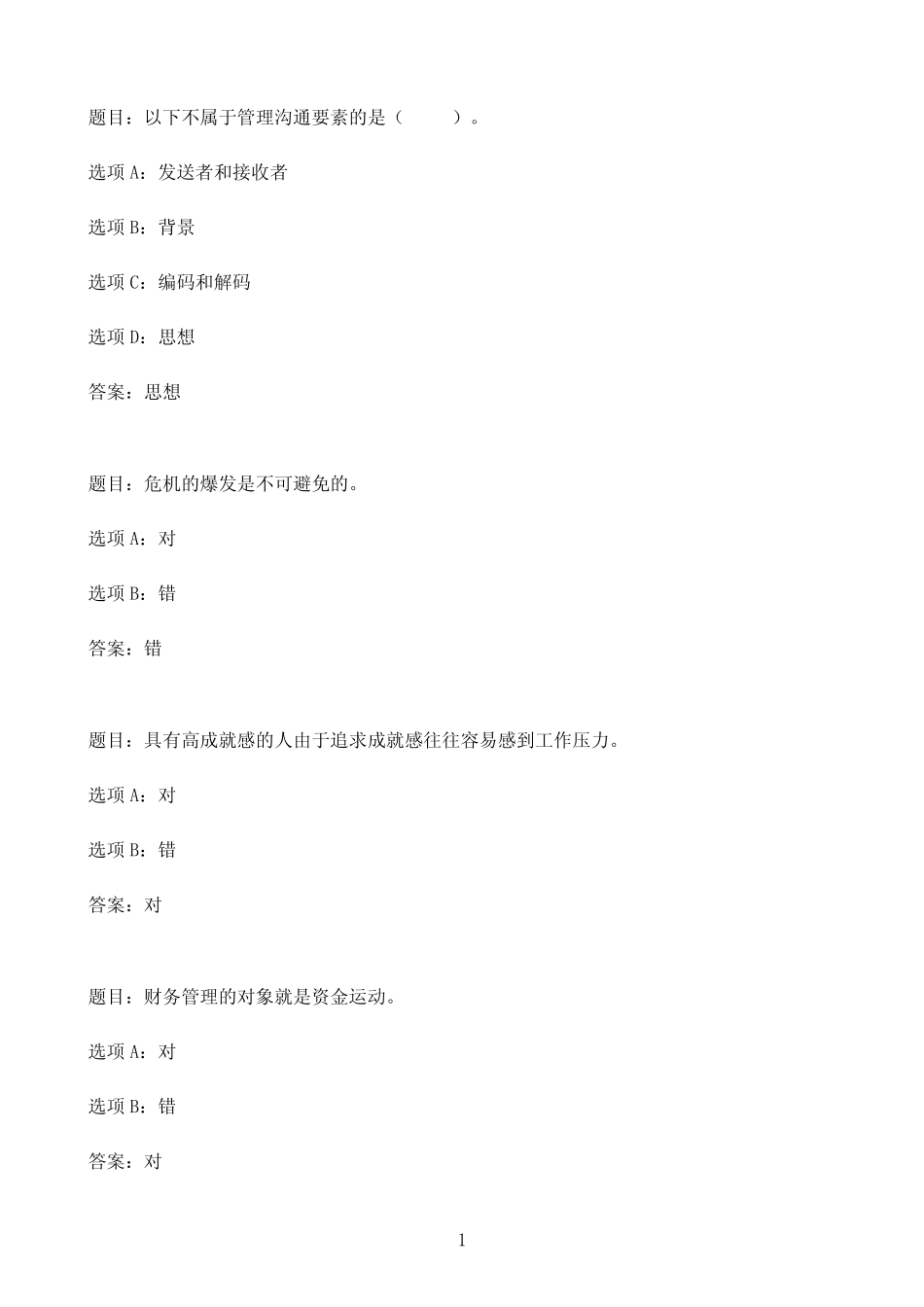 题目：以下不属于管理沟通要素的是（　　）。

选项 A：发送者和接收者

选项 B：背景

选项 C：编码和解码

选项 D：思想

答案：思想

题目：危机的爆发是不可避免的。

选项 A：对

选项 B：错

答案：错

题目：具有高成就感的人由于追求成就感往往容易感到工作压力。

选项 A：对

选项 B：错

答案：对

题目：财务管理的对象就是资金运动。

选项 A：对

选项 B：错

答案：对

1